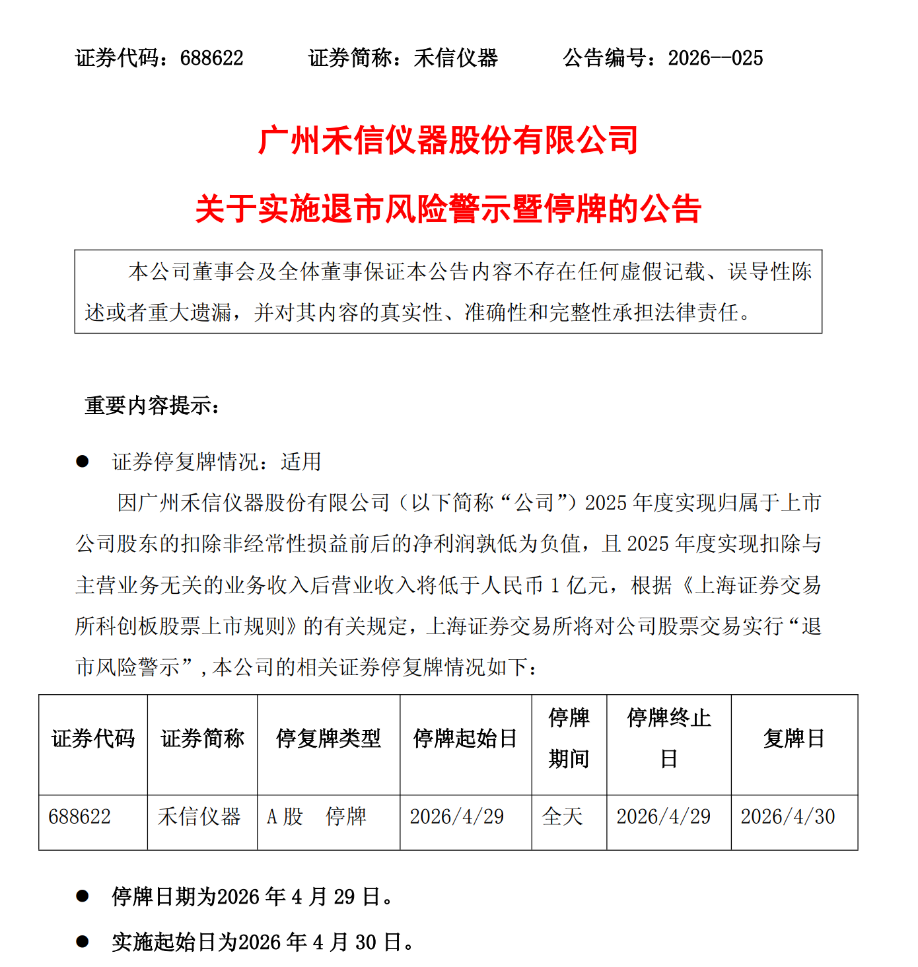 证券代码：688622 证券简称：禾信仪器 公告编号：2026--025

广州禾信仪器股份有限公司

关于实施退市风险警示暨停牌的公告

本公司董事会及全体董事保证本公告内容不存在任何虚假记载、误导性陈述或者重大遗漏，并对其内容的真实性、准确性和完整性承担法律责任。

重要内容提示：

• 证券停复牌情况：适用

因广州禾信仪器股份有限公司（以下简称“公司”）2025年度实现归属于上市公司股东的扣除非经常性损益前后的净利润孰低为负值，且2025年度实现扣除与主营业务无关的业务收入后营业收入将低于人民币1亿元，根据《上海证券交易所科创板股票上市规则》的有关规定，上海证券交易所将对公司股票交易实行“退市风险警示”，本公司的相关证券停复牌情况如下：

| 证券代码 | 证券简称 | 停复牌类型 | 停牌起始日 | 停牌期间 | 停牌终止日 | 复牌日 |
|---|---|---|---|---|---|---|
| 688622 | 禾信仪器 | A股 停牌 | 2026/4/29 | 全天 | 2026/4/29 | 2026/4/30 |

• 停牌日期为2026年4月29日。

• 实施起始日为2026年4月30日。